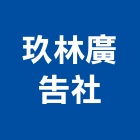 玖林廣
告社